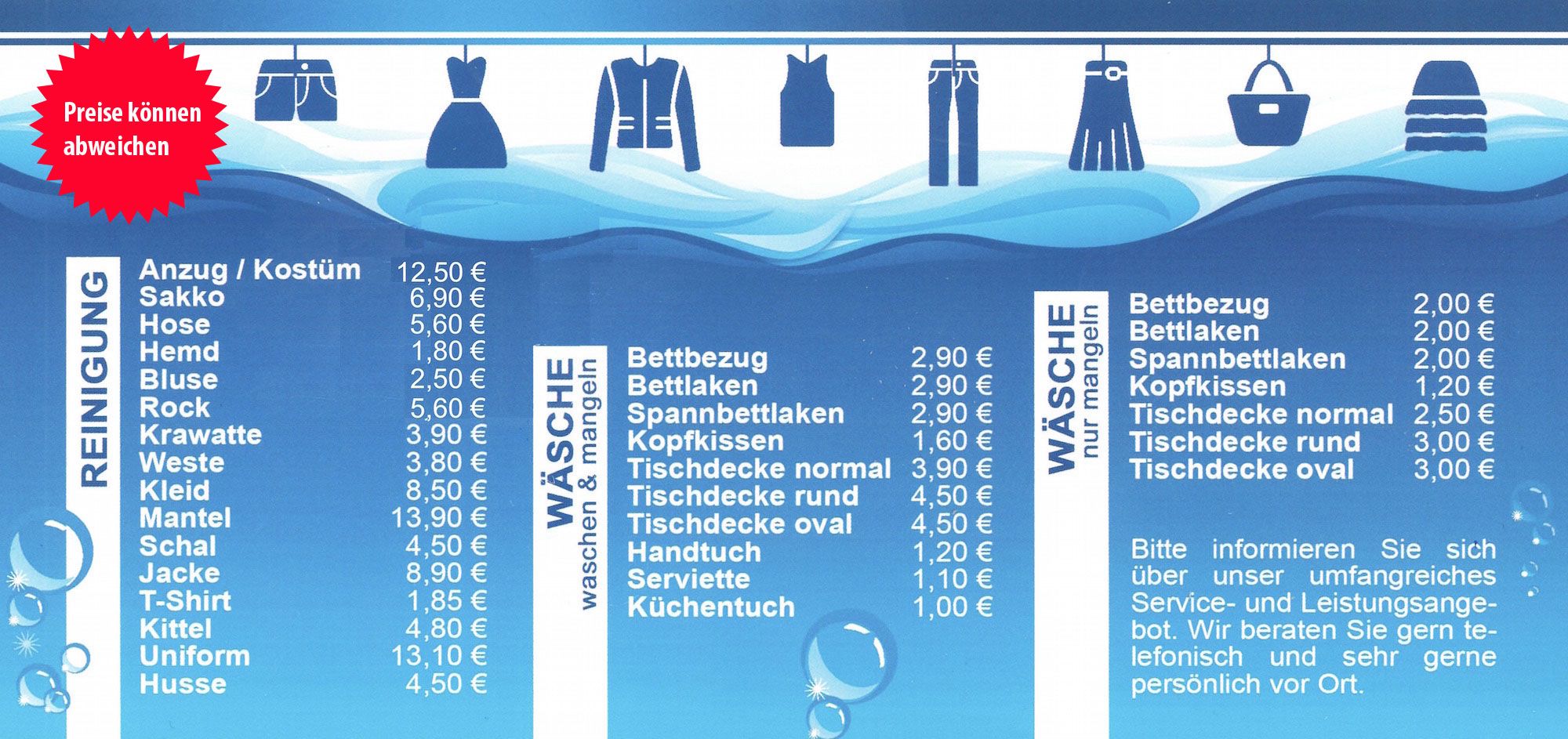 Preise können abweichen

REINIGUNG

| | |
|---|---|
| Anzug / Kostüm | 12,50 € |
| Sakko | 6,90 € |
| Hose | 5,60 € |
| Hemd | 1,80 € |
| Bluse | 2,50 € |
| Rock | 5,60 € |
| Krawatte | 3,90 € |
| Weste | 3,80 € |
| Kleid | 8,50 € |
| Mantel | 13,90 € |
| Schal | 4,50 € |
| Jacke | 8,90 € |
| T-Shirt | 1,85 € |
| Kittel | 4,80 € |
| Uniform | 13,10 € |
| Husse | 4,50 € |

WÄSCHE
waschen & mangeln

| | |
|---|---|
| Bettbezug | 2,90 € |
| Bettlaken | 2,90 € |
| Spannbettlaken | 2,90 € |
| Kopfkissen | 1,60 € |
| Tischdecke normal | 3,90 € |
| Tischdecke rund | 4,50 € |
| Tischdecke oval | 4,50 € |
| Handtuch | 1,20 € |
| Serviette | 1,10 € |
| Küchentuch | 1,00 € |

WÄSCHE
nur mangeln

| | |
|---|---|
| Bettbezug | 2,00 € |
| Bettlaken | 2,00 € |
| Spannbettlaken | 2,00 € |
| Kopfkissen | 1,20 € |
| Tischdecke normal | 2,50 € |
| Tischdecke rund | 3,00 € |
| Tischdecke oval | 3,00 € |

Bitte informieren Sie sich über unser umfangreiches Service- und Leistungsangebot. Wir beraten Sie gern telefonisch und sehr gerne persönlich vor Ort.